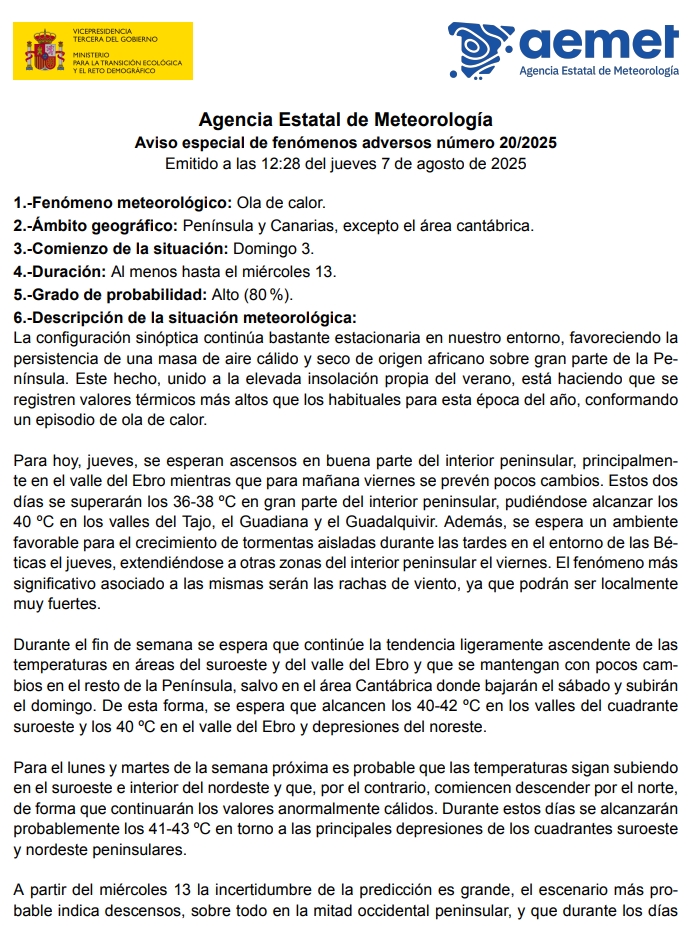 VICEPRESIDENCIA
TERCERA DEL GOBIERNO

MINISTERIO
PARA LA TRANSICIÓN ECOLÓGICA
Y EL RETO DEMOGRÁFICO

aemet
Agencia Estatal de Meteorología

Agencia Estatal de Meteorología
Aviso especial de fenómenos adversos número 20/2025
Emitido a las 12:28 del jueves 7 de agosto de 2025

1.-Fenómeno meteorológico: Ola de calor.
2.-Ámbito geográfico: Península y Canarias, excepto el área cantábrica.
3.-Comienzo de la situación: Domingo 3.
4.-Duración: Al menos hasta el miércoles 13.
5.-Grado de probabilidad: Alto (80 %).
6.-Descripción de la situación meteorológica:
La configuración sinóptica continúa bastante estacionaria en nuestro entorno, favoreciendo la persistencia de una masa de aire cálido y seco de origen africano sobre gran parte de la Península. Este hecho, unido a la elevada insolación propia del verano, está haciendo que se registren valores térmicos más altos que los habituales para esta época del año, conformando un episodio de ola de calor.

Para hoy, jueves, se esperan ascensos en buena parte del interior peninsular, principalmente en el valle del Ebro mientras que para mañana viernes se prevén pocos cambios. Estos dos días se superarán los 36-38 ºC en gran parte del interior peninsular, pudiéndose alcanzar los 40 ºC en los valles del Tajo, el Guadiana y el Guadalquivir. Además, se espera un ambiente favorable para el crecimiento de tormentas aisladas durante las tardes en el entorno de las Béticas el jueves, extendiéndose a otras zonas del interior peninsular el viernes. El fenómeno más significativo asociado a las mismas serán las rachas de viento, ya que podrán ser localmente muy fuertes.

Durante el fin de semana se espera que continúe la tendencia ligeramente ascendente de las temperaturas en áreas del suroeste y del valle del Ebro y que se mantengan con pocos cambios en el resto de la Península, salvo en el área Cantábrica donde bajarán el sábado y subirán el domingo. De esta forma, se espera que alcancen los 40-42 ºC en los valles del cuadrante suroeste y los 40 ºC en el valle del Ebro y depresiones del noreste.

Para el lunes y martes de la semana próxima es probable que las temperaturas sigan subiendo en el suroeste e interior del nordeste y que, por el contrario, comiencen descender por el norte, de forma que continuarán los valores anormalmente cálidos. Durante estos días se alcanzarán probablemente los 41-43 ºC en torno a las principales depresiones de los cuadrantes suroeste y nordeste peninsulares.

A partir del miércoles 13 la incertidumbre de la predicción es grande, el escenario más probable indica descensos, sobre todo en la mitad occidental peninsular, y que durante los días